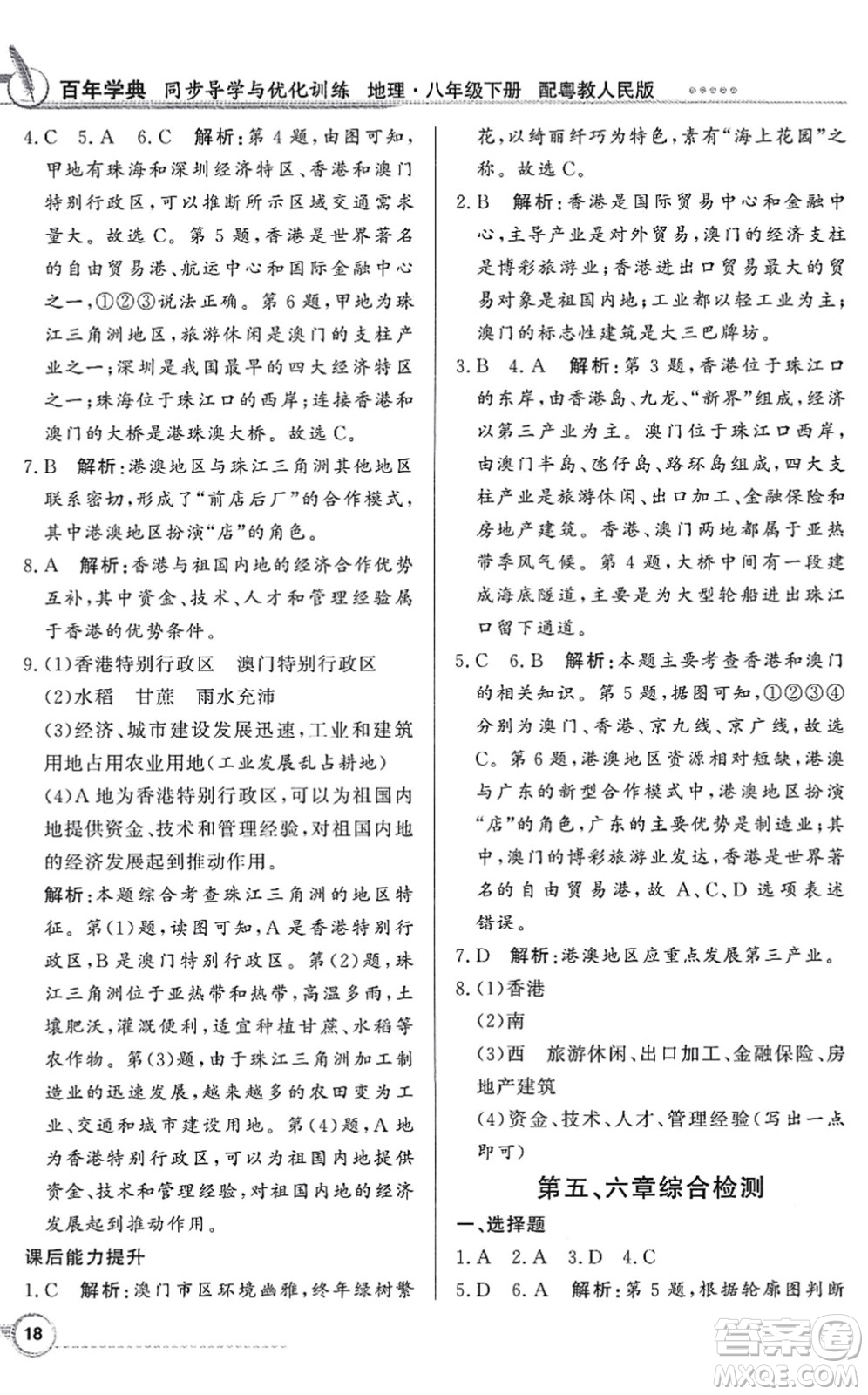 百年学典 同步导学与优化训练 地理·八年级下册 配粤教人民版

4.C 5.A 6.C 解析：第4题，由图可知，甲地有珠海和深圳经济特区、香港和澳门特别行政区，可以推断所示区域交通需求量大。故选C。第5题，香港是世界著名的自由贸易港、航运中心和国际金融中心之一，①②③说法正确。第6题，甲地为珠江三角洲地区，旅游休闲是澳门的支柱产业之一；深圳是我国最早的四大经济特区之一；珠海位于珠江口的西岸；连接香港和澳门的大桥是港珠澳大桥。故选C。

7.B 解析：港澳地区与珠江三角洲其他地区联系密切，形成了“前店后厂”的合作模式，其中港澳地区扮演“店”的角色。

8.A 解析：香港与祖国内地的经济合作优势互补，其中资金、技术、人才和管理经验属于香港的优势条件。

9.(1)香港特别行政区 澳门特别行政区

(2)水稻 甘蔗 雨水充沛

(3)经济、城市建设发展迅速，工业和建筑用地占用农业用地(工业发展乱占耕地)

(4)A地为香港特别行政区，可以为祖国内地提供资金、技术和管理经验，对祖国内地的经济发展起到推动作用。

解析：本题综合考查珠江三角洲的地区特征。第(1)题，读图可知，A是香港特别行政区，B是澳门特别行政区。第(2)题，珠江三角洲位于亚热带和热带，高温多雨，土壤肥沃，灌溉便利，适宜种植甘蔗、水稻等农作物。第(3)题，由于珠江三角洲加工制造业的迅速发展，越来越多的农田变为工业、交通和城市建设用地。第(4)题，A地为香港特别行政区，可以为祖国内地提供资金、技术和管理经验，对祖国内地的经济发展起到推动作用。

课后能力提升

1.C 解析：澳门市区环境幽雅，终年绿树繁花，以绮丽纤巧为特色，素有“海上花园”之称。故选C。

2.B 解析：香港是国际贸易中心和金融中心，主导产业是对外贸易，澳门的经济支柱是博彩旅游业；香港进出口贸易最大的贸易对象是祖国内地；工业都以轻工业为主；澳门的标志性建筑是大三巴牌坊。

3.B 4.A 解析：第3题，香港位于珠江口的东岸，由香港岛、九龙、“新界”组成，经济以第三产业为主。澳门位于珠江口西岸，由澳门半岛、氹仔岛、路环岛组成，四大支柱产业是旅游休闲、出口加工、金融保险和房地产建筑。香港、澳门两地都属于亚热带季风气候。第4题，大桥中间有一段建成海底隧道，主要是为大型轮船进出珠江口留下通道。

5.C 6.B 解析：本题主要考查香港和澳门的相关知识。第5题，据图可知，①②③④分别为澳门、香港、京九线、京广线，故选C。第6题，港澳地区资源相对短缺，港澳与广东的新型合作模式中，港澳地区扮演“店”的角色，广东的主要优势是制造业；其中，澳门的博彩旅游业发达，香港是世界著名的自由贸易港，故A、C、D选项表述错误。

7.D 解析：港澳地区应重点发展第三产业。

8.(1)香港

(2)南

(3)西 旅游休闲、出口加工、金融保险、房地产建筑

(4)资金、技术、人才、管理经验(写出一点即可)

第五、六章综合检测

一、选择题

1.A 2.A 3.D 4.C

5.D 6.A 解析：第5题，根据轮廓图判断

18

答案圈 MXQE.COM